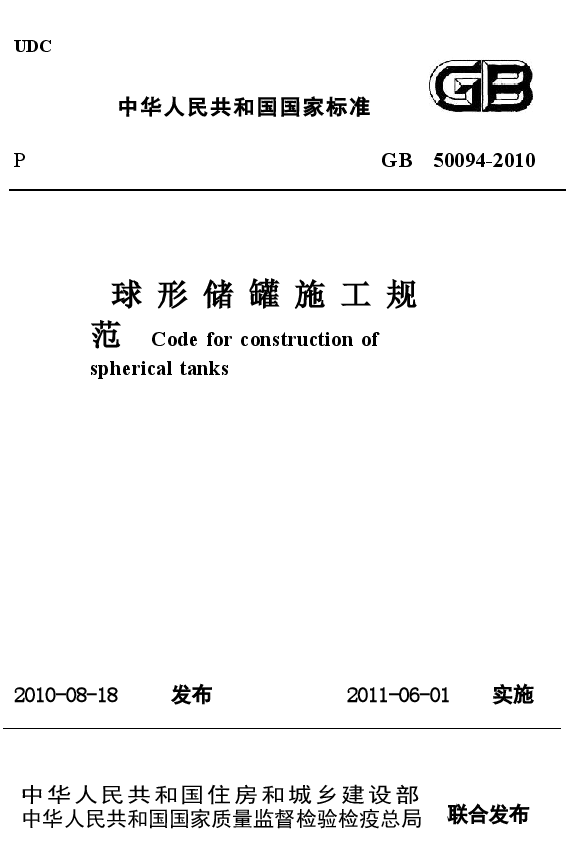 UDC

中华人民共和国国家标准

GB

P GB 50094-2010

球形储罐施工规范 Code for construction of spherical tanks

2010-08-18 发布 2011-06-01 实施

中华人民共和国住房和城乡建设部
中华人民共和国国家质量监督检验检疫总局 联合发布